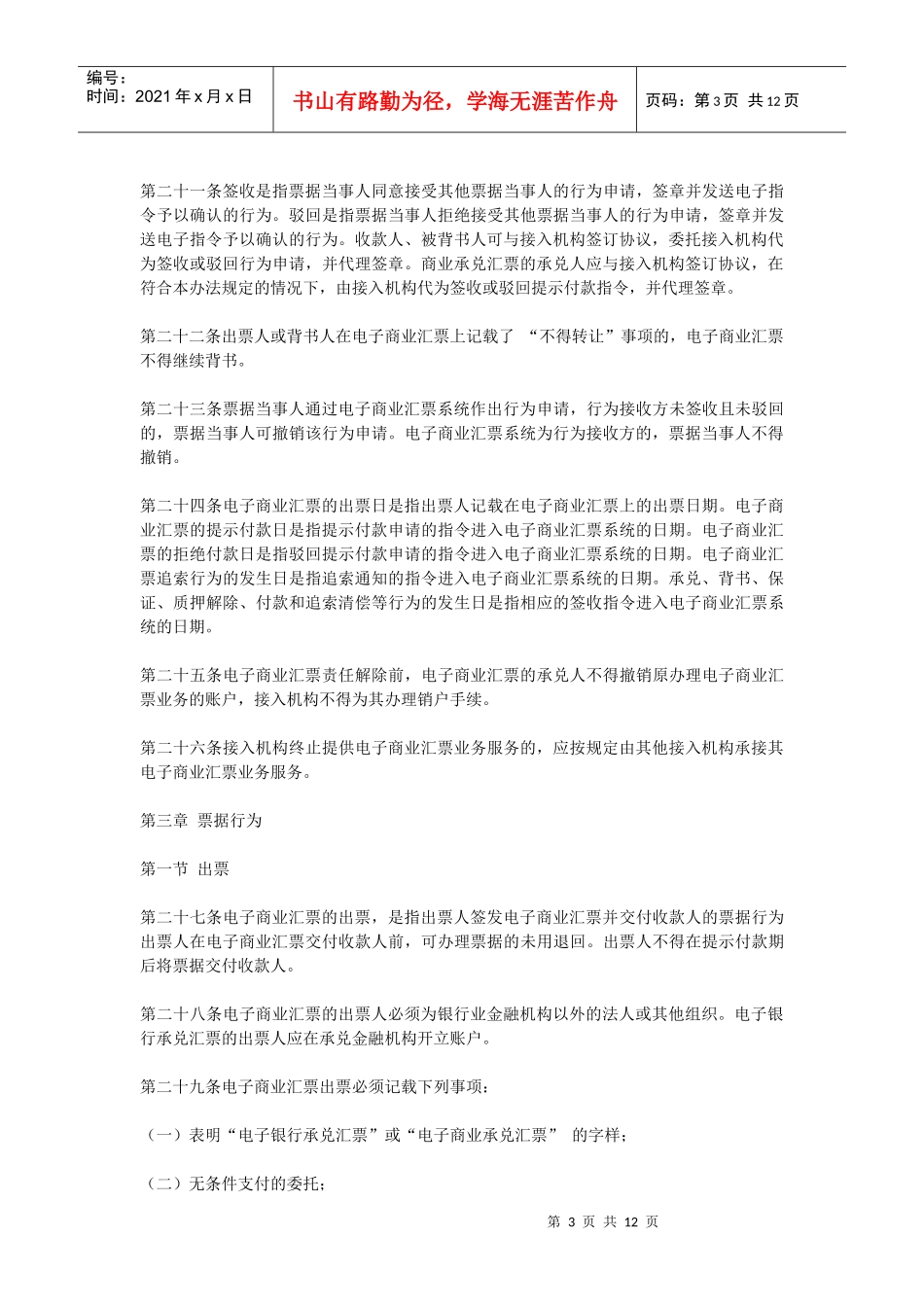 编号：
时间：2021 年 x 月 x 日

书山有路勤为径，学海无涯苦作舟

页码：第 3 页 共 12 页

第二十一条签收是指票据当事人同意接受其他票据当事人的行为申请，签章并发送电子指令予以确认的行为。驳回是指票据当事人拒绝接受其他票据当事人的行为申请，签章并发送电子指令予以确认的行为。收款人、被背书人可与接入机构签订协议，委托接入机构代为签收或驳回行为申请，并代理签章。商业承兑汇票的承兑人应与接入机构签订协议，在符合本办法规定的情况下，由接入机构代为签收或驳回提示付款指令，并代理签章。

第二十二条出票人或背书人在电子商业汇票上记载了 “不得转让”事项的，电子商业汇票不得继续背书。

第二十三条票据当事人通过电子商业汇票系统作出行为申请，行为接收方未签收且未驳回的，票据当事人可撤销该行为申请。电子商业汇票系统为行为接收方的，票据当事人不得撤销。

第二十四条电子商业汇票的出票日是指出票人记载在电子商业汇票上的出票日期。电子商业汇票的提示付款日是指提示付款申请的指令进入电子商业汇票系统的日期。电子商业汇票的拒绝付款日是指驳回提示付款申请的指令进入电子商业汇票系统的日期。电子商业汇票追索行为的发生日是指追索通知的指令进入电子商业汇票系统的日期。承兑、背书、保证、质押解除、付款和追索清偿等行为的发生日是指相应的签收指令进入电子商业汇票系统的日期。

第二十五条电子商业汇票责任解除前，电子商业汇票的承兑人不得撤销原办理电子商业汇票业务的账户，接入机构不得为其办理销户手续。

第二十六条接入机构终止提供电子商业汇票业务服务的，应按规定由其他接入机构承接其电子商业汇票业务服务。

第三章 票据行为

第一节 出票

第二十七条电子商业汇票的出票，是指出票人签发电子商业汇票并交付收款人的票据行为出票人在电子商业汇票交付收款人前，可办理票据的未用退回。出票人不得在提示付款期后将票据交付收款人。

第二十八条电子商业汇票的出票人必须为银行业金融机构以外的法人或其他组织。电子银行承兑汇票的出票人应在承兑金融机构开立账户。

第二十九条电子商业汇票出票必须记载下列事项：

（一）表明“电子银行承兑汇票”或“电子商业承兑汇票” 的字样；

（二）无条件支付的委托；

第 3 页 共 12 页